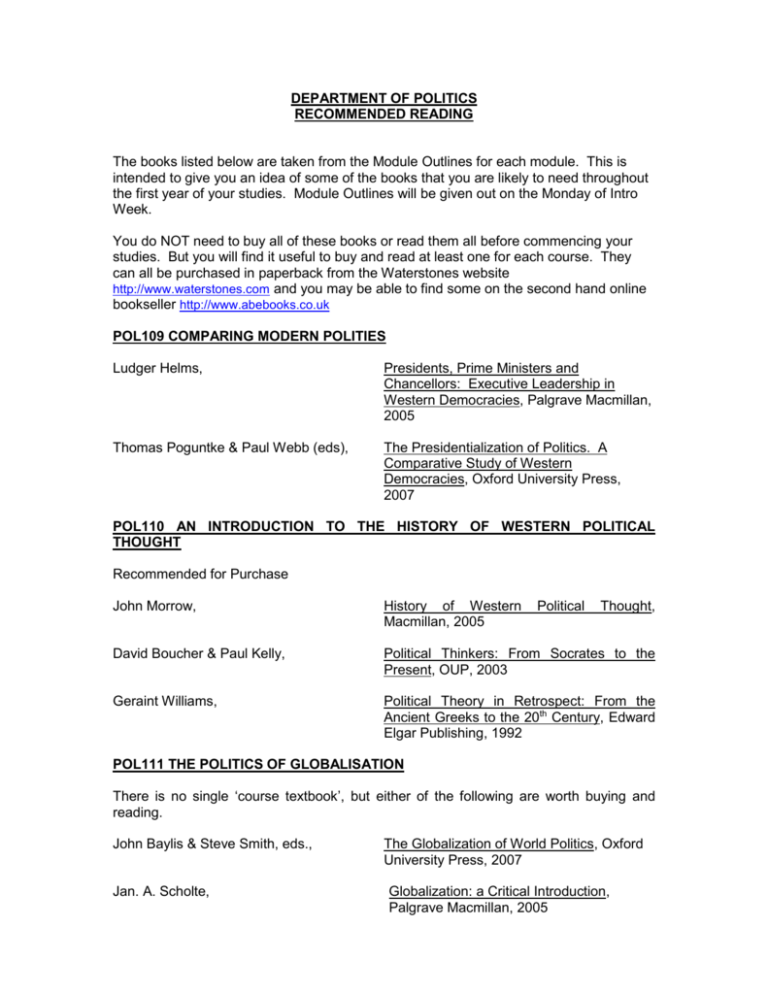 DEPARTMENT OF POLITICS
RECOMMENDED READING

The books listed below are taken from the Module Outlines for each module. This is intended to give you an idea of some of the books that you are likely to need throughout the first year of your studies. Module Outlines will be given out on the Monday of Intro Week.

You do NOT need to buy all of these books or read them all before commencing your studies. But you will find it useful to buy and read at least one for each course. They can all be purchased in paperback from the Waterstones website http://www.waterstones.com and you may be able to find some on the second hand online bookseller http://www.abebooks.co.uk

POL109 COMPARING MODERN POLITIES

Ludger Helms, Presidents, Prime Ministers and Chancellors: Executive Leadership in Western Democracies, Palgrave Macmillan, 2005

Thomas Poguntke & Paul Webb (eds), The Presidentialization of Politics. A Comparative Study of Western Democracies, Oxford University Press, 2007

POL110 AN INTRODUCTION TO THE HISTORY OF WESTERN POLITICAL THOUGHT

Recommended for Purchase

John Morrow, History of Western Political Thought, Macmillan, 2005

David Boucher & Paul Kelly, Political Thinkers: From Socrates to the Present, OUP, 2003

Geraint Williams, Political Theory in Retrospect: From the Ancient Greeks to the 20$^{th}$ Century, Edward Elgar Publishing, 1992

POL111 THE POLITICS OF GLOBALISATION

There is no single ‘course textbook’, but either of the following are worth buying and reading.

John Baylis & Steve Smith, eds., The Globalization of World Politics, Oxford University Press, 2007

Jan. A. Scholte, Globalization: a Critical Introduction, Palgrave Macmillan, 2005